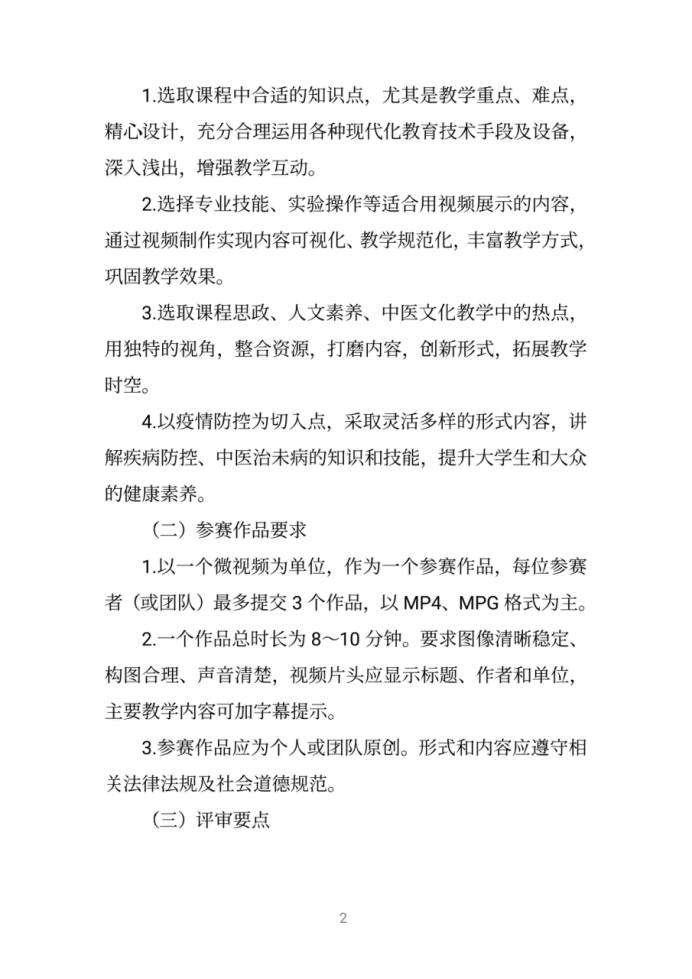 1.选取课程中合适的知识点，尤其是教学重点、难点，精心设计，充分合理运用各种现代化教育技术手段及设备，深入浅出，增强教学互动。

2.选择专业技能、实验操作等适合用视频展示的内容，通过视频制作实现内容可视化、教学规范化，丰富教学方式，巩固教学效果。

3.选取课程思政、人文素养、中医文化教学中的热点，用独特的视角，整合资源，打磨内容，创新形式，拓展教学时空。

4.以疫情防控为切入点，采取灵活多样的形式内容，讲解疾病防控、中医治未病的知识和技能，提升大学生和大众的健康素养。

（二）参赛作品要求

1.以一个微视频为单位，作为一个参赛作品，每位参赛者（或团队）最多提交 3 个作品，以 MP4、MPG 格式为主。

2.一个作品总时长为 8～10 分钟。要求图像清晰稳定、构图合理、声音清楚，视频片头应显示标题、作者和单位，主要教学内容可加字幕提示。

3.参赛作品应为个人或团队原创。形式和内容应遵守相关法律法规及社会道德规范。

（三）评审要点

2